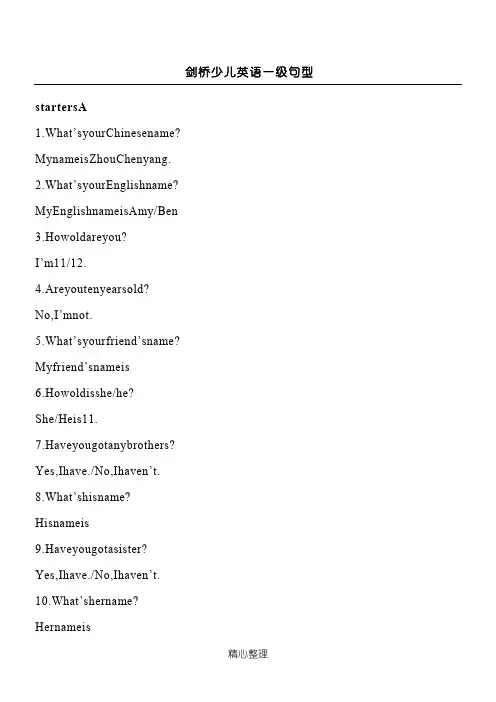 剑桥少儿英语一级句型

startersA

1.What’syourChinesename?

MynameisZhouChenyang.

2.What’syourEnglishname?

MyEnglishnameisAmy/Ben

3.Howoldareyou?

I’m11/12.

4.Areyoutenyearsold?

No,I’mnot.

5.What’syourfriend’sname?

Myfriend’snameis

6.Howoldisshe/he?

She/Heis11.

7.Haveyougotanybrothers?

Yes,Ihave./No,Ihaven’t.

8.What’shisname?

Hisnameis

9.Haveyougotasister?

Yes,Ihave./No,Ihaven’t.

10.What’shername?

Hernameis

精心整理